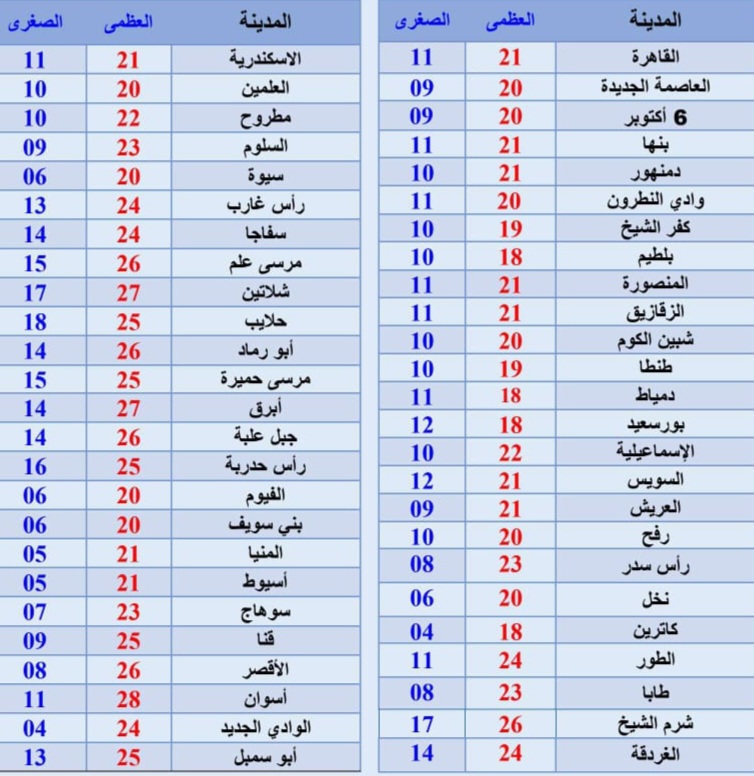 | المدينة | العظمى | الصغرى |
|---|---|---|
| القاهرة | 21 | 11 |
| العاصمة الجديدة | 20 | 09 |
| 6 أكتوبر | 20 | 09 |
| بنها | 21 | 11 |
| دمنهور | 21 | 10 |
| وادي النطرون | 20 | 11 |
| كفر الشيخ | 19 | 10 |
| بلطيم | 18 | 10 |
| المنصورة | 21 | 11 |
| الزقازيق | 21 | 11 |
| شبين الكوم | 20 | 10 |
| طنطا | 19 | 10 |
| دمياط | 18 | 11 |
| بورسعيد | 18 | 12 |
| الإسماعيلية | 22 | 10 |
| السويس | 21 | 12 |
| العريش | 21 | 09 |
| رفح | 20 | 10 |
| رأس سدر | 23 | 08 |
| نخل | 20 | 06 |
| كاترين | 18 | 04 |
| الطور | 24 | 11 |
| طابا | 23 | 08 |
| شرم الشيخ | 26 | 17 |
| الغردقة | 24 | 14 |

| المدينة | العظمى | الصغرى |
|---|---|---|
| الاسكندرية | 21 | 11 |
| العلمين | 20 | 10 |
| مطروح | 22 | 10 |
| السلوم | 23 | 09 |
| سيوة | 20 | 06 |
| رأس غارب | 24 | 13 |
| سفاجا | 24 | 14 |
| مرسى علم | 26 | 15 |
| شلاتين | 27 | 17 |
| حلايب | 25 | 18 |
| أبو رماد | 26 | 14 |
| مرسى حميرة | 25 | 15 |
| أبرق | 27 | 14 |
| جبل علبة | 26 | 14 |
| رأس حدربة | 25 | 16 |
| الفيوم | 20 | 06 |
| بني سويف | 20 | 06 |
| المنيا | 21 | 05 |
| أسيوط | 21 | 05 |
| سوهاج | 23 | 07 |
| قنا | 25 | 09 |
| الأقصر | 26 | 08 |
| أسوان | 28 | 11 |
| الوادي الجديد | 24 | 04 |
| أبو سمبل | 25 | 13 |